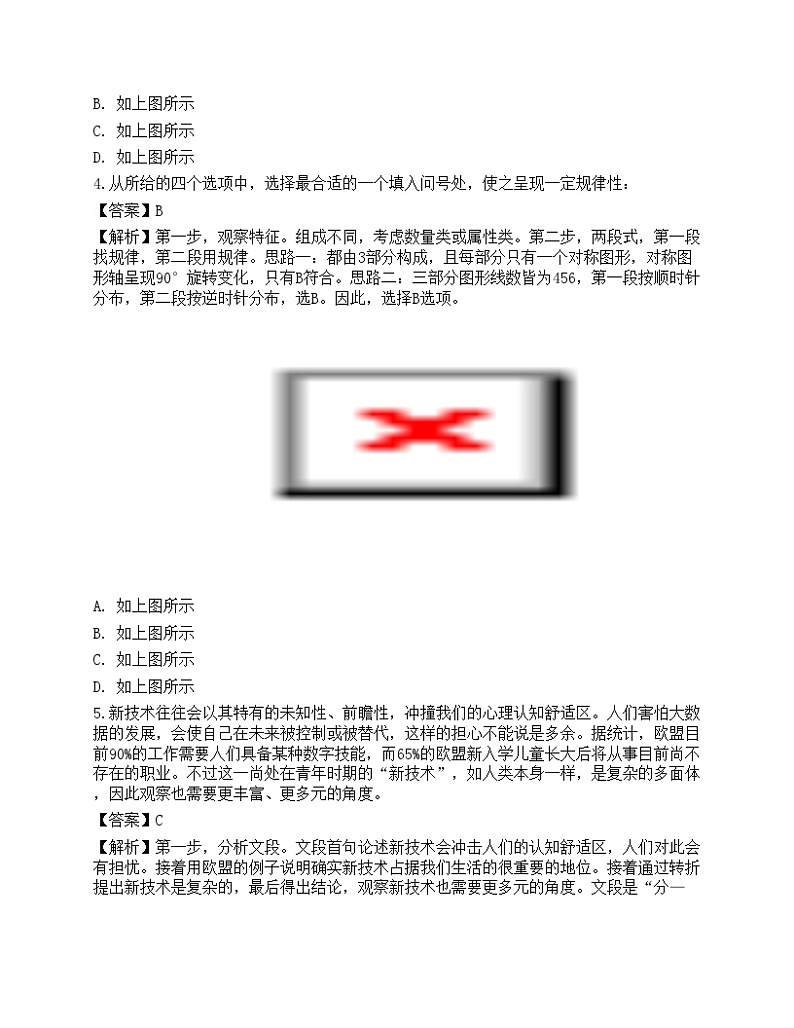 B. 如上图所示

C. 如上图所示

D. 如上图所示

4.从所给的四个选项中，选择最合适的一个填入问号处，使之呈现一定规律性：

【答案】B

【解析】第一步，观察特征。组成不同，考虑数量类或属性类。第二步，两段式，第一段找规律，第二段用规律。思路一：都由3部分构成，且每部分只有一个对称图形，对称图形轴呈现90°旋转变化，只有B符合。思路二：三部分图形线数皆为456，第一段按顺时针分布，第二段按逆时针分布，选B。因此，选择B选项。

A. 如上图所示

B. 如上图所示

C. 如上图所示

D. 如上图所示

5.新技术往往会以其特有的未知性、前瞻性，冲撞我们的心理认知舒适区。人们害怕大数据的发展，会使自己在未来被控制或被替代，这样的担心不能说是多余。据统计，欧盟目前90%的工作需要人们具备某种数字技能，而65%的欧盟新入学儿童长大后将从事目前尚不存在的职业。不过这一尚处在青年时期的“新技术”，如人类本身一样，是复杂的多面体，因此观察也需要更丰富、更多元的角度。

【答案】C

【解析】第一步，分析文段。文段首句论述新技术会冲击人们的认知舒适区，人们对此会有担忧。接着用欧盟的例子说明确实新技术占据我们生活的很重要的地位。接着通过转折提出新技术是复杂的，最后得出结论，观察新技术也需要更多元的角度。文段是“分—